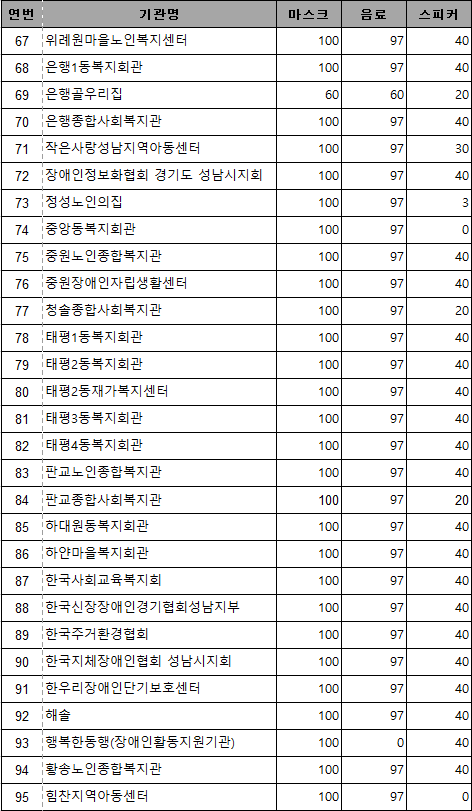 | 연번 | 기관명 | 마스크 | 음료 | 스피커 |
|---|---|---|---|---|
| 67 | 위례원마을노인복지센터 | 100 | 97 | 40 |
| 68 | 은행1동복지회관 | 100 | 97 | 40 |
| 69 | 은행골우리집 | 60 | 60 | 20 |
| 70 | 은행종합사회복지관 | 100 | 97 | 40 |
| 71 | 작은사랑성남지역아동센터 | 100 | 97 | 30 |
| 72 | 장애인정보화협회 경기도 성남시지회 | 100 | 97 | 40 |
| 73 | 정성노인의집 | 100 | 97 | 3 |
| 74 | 중앙동복지회관 | 100 | 97 | 0 |
| 75 | 중원노인종합복지관 | 100 | 97 | 40 |
| 76 | 중원장애인자립생활센터 | 100 | 97 | 40 |
| 77 | 청솔종합사회복지관 | 100 | 97 | 20 |
| 78 | 태평1동복지회관 | 100 | 97 | 40 |
| 79 | 태평2동복지회관 | 100 | 97 | 40 |
| 80 | 태평2동재가복지센터 | 100 | 97 | 40 |
| 81 | 태평3동복지회관 | 100 | 97 | 40 |
| 82 | 태평4동복지회관 | 100 | 97 | 40 |
| 83 | 판교노인종합복지관 | 100 | 97 | 40 |
| 84 | 판교종합사회복지관 | 100 | 97 | 20 |
| 85 | 하대원동복지회관 | 100 | 97 | 40 |
| 86 | 하얀마을복지회관 | 100 | 97 | 40 |
| 87 | 한국사회교육복지회 | 100 | 97 | 40 |
| 88 | 한국신장장애인경기협회성남지부 | 100 | 97 | 40 |
| 89 | 한국주거환경협회 | 100 | 97 | 40 |
| 90 | 한국지체장애인협회 성남시지회 | 100 | 97 | 40 |
| 91 | 한우리장애인단기보호센터 | 100 | 97 | 40 |
| 92 | 해솔 | 100 | 97 | 40 |
| 93 | 행복한동행(장애인활동지원기관) | 100 | 0 | 40 |
| 94 | 황송노인종합복지관 | 100 | 97 | 40 |
| 95 | 힘찬지역아동센터 | 100 | 97 | 0 |